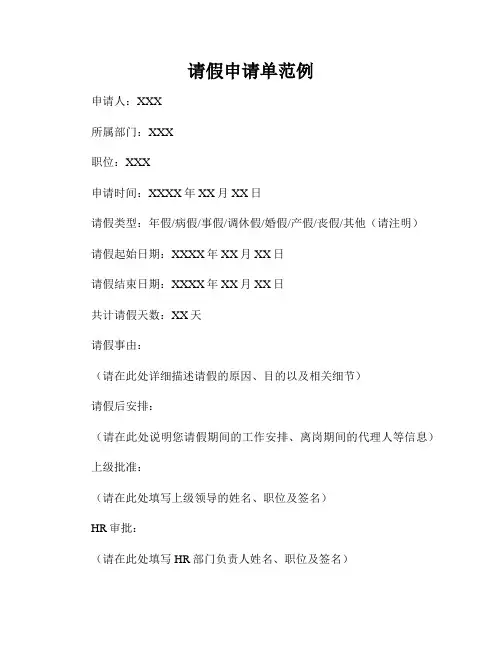 请假申请单范例

申请人：XXX

所属部门：XXX

职位：XXX

申请时间：XXXX 年 XX 月 XX 日

请假类型：年假/病假/事假/调休假/婚假/产假/丧假/其他（请注明）

请假起始日期：XXXX 年 XX 月 XX 日

请假结束日期：XXXX 年 XX 月 XX 日

共计请假天数：XX 天

请假事由：

（请在此处详细描述请假的原因、目的以及相关细节）

请假后安排：

（请在此处说明您请假期间的工作安排、离岗期间的代理人等信息）

上级批准：

（请在此处填写上级领导的姓名、职位及签名）

HR 审批：

（请在此处填写 HR 部门负责人姓名、职位及签名）